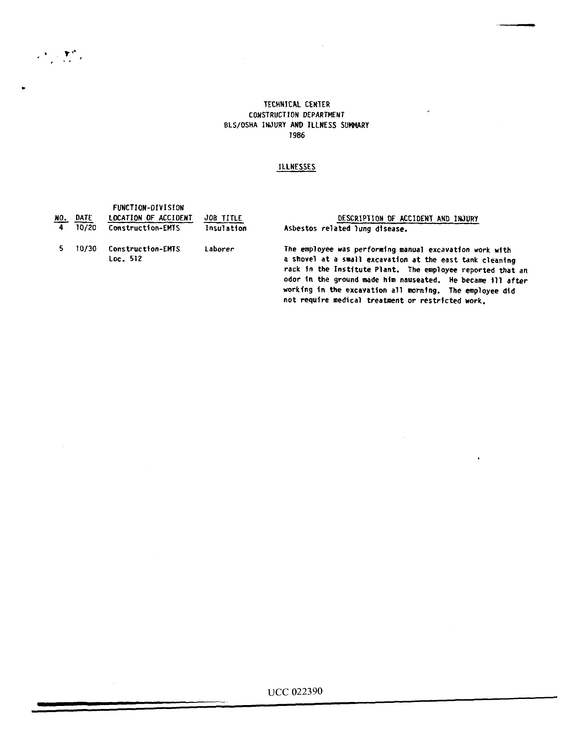 TECHNICAL CENTER
CONSTRUCTION DEPARTMENT
BLS/OSHA INJURY AND ILLNESS SUMMARY
1986

ILLNESSES

| NO. | DATE | FUNCTION-DIVISION LOCATION OF ACCIDENT | JOB TITLE | DESCRIPTION OF ACCIDENT AND INJURY |
|---|---|---|---|---|
| 4 | 10/20 | Construction-EMTS | Insulation | Asbestos related lung disease. |
| 5 | 10/30 | Construction-EMTS Loc. 512 | Laborer | The employee was performing manual excavation work with a shovel at a small excavation at the east tank cleaning rack in the Institute Plant. The employee reported that an odor in the ground made him nauseated. He became ill after working in the excavation all morning. The employee did not require medical treatment or restricted work. |

UCC 022390